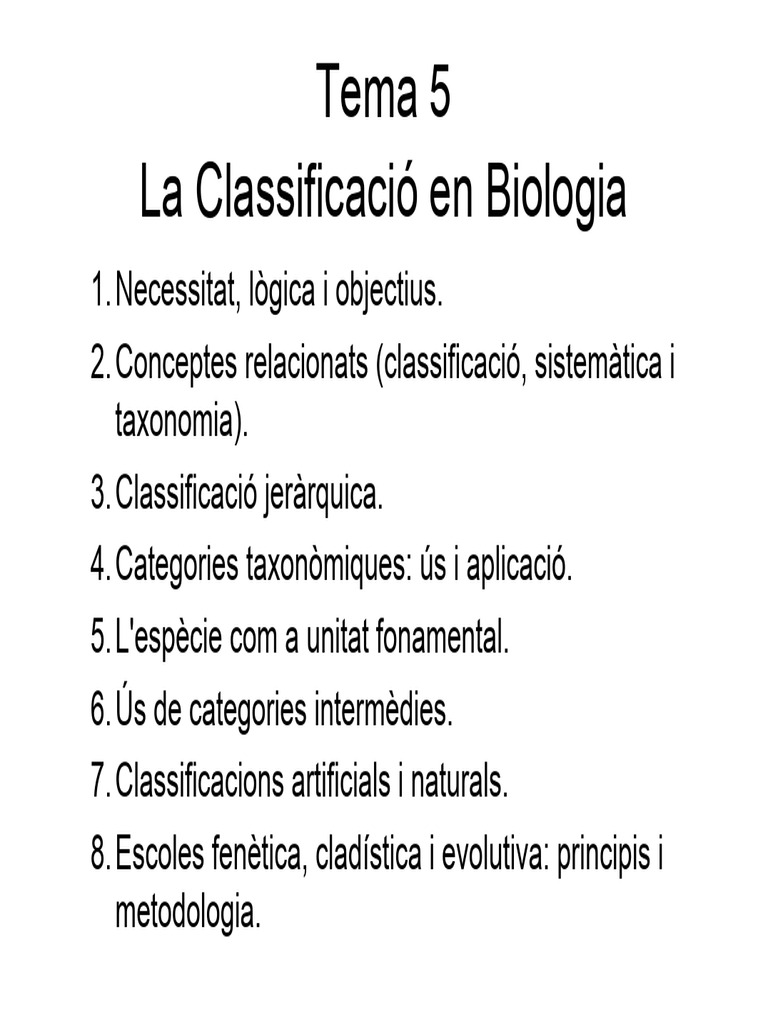 Tema 5
La Classificació en Biologia

1. Necessitat, lògica i objectius.
2. Conceptes relacionats (classificació, sistemàtica i taxonomia).
3. Classificació jeràrquica.
4. Categories taxonòmiques: ús i aplicació.
5. L'espècie com a unitat fonamental.
6. Ús de categories intermèdies.
7. Classificacions artificials i naturals.
8. Escoles fenètica, cladística i evolutiva: principis i metodologia.